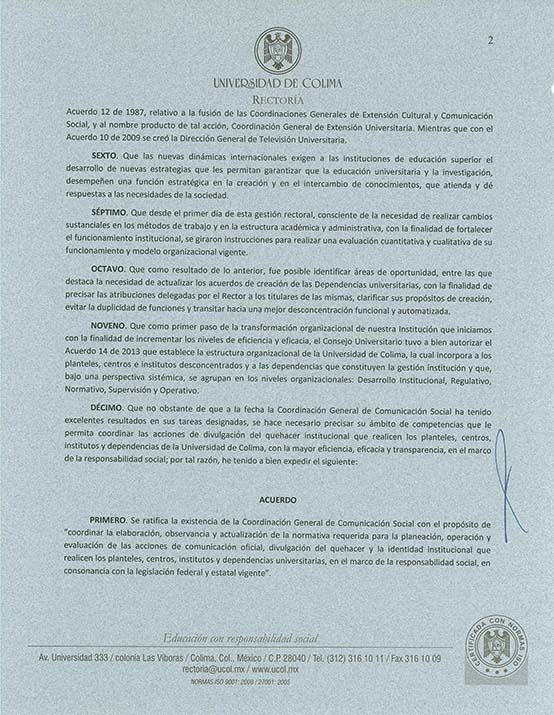 2

UNIVERSIDAD DE COLIMA
RECTORÍA

Acuerdo 12 de 1987, relativo a la fusión de las Coordinaciones Generales de Extensión Cultural y Comunicación Social, y al nombre producto de tal acción, Coordinación General de Extensión Universitaria. Mientras que con el Acuerdo 10 de 2009 se creó la Dirección General de Televisión Universitaria.

SEXTO. Que las nuevas dinámicas internacionales exigen a las instituciones de educación superior el desarrollo de nuevas estrategias que les permitan garantizar que la educación universitaria y la investigación, desempeñen una función estratégica en la creación y en el intercambio de conocimientos, que atienda y dé respuestas a las necesidades de la sociedad.

SÉPTIMO. Que desde el primer día de esta gestión rectoral, consciente de la necesidad de realizar cambios sustanciales en los métodos de trabajo y en la estructura académica y administrativa, con la finalidad de fortalecer el funcionamiento institucional, se giraron instrucciones para realizar una evaluación cuantitativa y cualitativa de su funcionamiento y modelo organizacional vigente.

OCTAVO. Que como resultado de lo anterior, fue posible identificar áreas de oportunidad, entre las que destaca la necesidad de actualizar los acuerdos de creación de las Dependencias universitarias, con la finalidad de precisar las atribuciones delegadas por el Rector a los titulares de las mismas, clarificar sus propósitos de creación, evitar la duplicidad de funciones y transitar hacia una mejor desconcentración funcional y automatizada.

NOVENO. Que como primer paso de la transformación organizacional de nuestra Institución que iniciamos con la finalidad de incrementar los niveles de eficiencia y eficacia, el Consejo Universitario tuvo a bien autorizar el Acuerdo 14 de 2013 que establece la estructura organizacional de la Universidad de Colima, la cual incorpora a los planteles, centros e institutos desconcentrados y a las dependencias que constituyen la gestión institución y que, bajo una perspectiva sistémica, se agrupan en los niveles organizacionales: Desarrollo Institucional, Regulativo, Normativo, Supervisión y Operativo.

DÉCIMO. Que no obstante de que a la fecha la Coordinación General de Comunicación Social ha tenido excelentes resultados en sus tareas designadas, se hace necesario precisar su ámbito de competencias que le permita coordinar las acciones de divulgación del quehacer institucional que realicen los planteles, centros, institutos y dependencias de la Universidad de Colima, con la mayor eficiencia, eficacia y transparencia, en el marco de la responsabilidad social; por tal razón, he tenido a bien expedir el siguiente:

ACUERDO

PRIMERO. Se ratifica la existencia de la Coordinación General de Comunicación Social con el propósito de "coordinar la elaboración, observancia y actualización de la normativa requerida para la planeación, operación y evaluación de las acciones de comunicación oficial, divulgación del quehacer y la identidad institucional que realicen los planteles, centros, institutos y dependencias universitarias, en el marco de la responsabilidad social, en consonancia con la legislación federal y estatal vigente".

Educación con responsabilidad social
Av. Universidad 333 / colonia Las Víboras / Colima, Col., México / C.P. 28040 / Tel. (312) 316 10 11 / Fax 316 10 09
rectoria@ucol.mx / www.ucol.mx
NORMAS ISO 9001: 2008 / 27001: 2005

CERTIFICADA CON NORMAS ISO